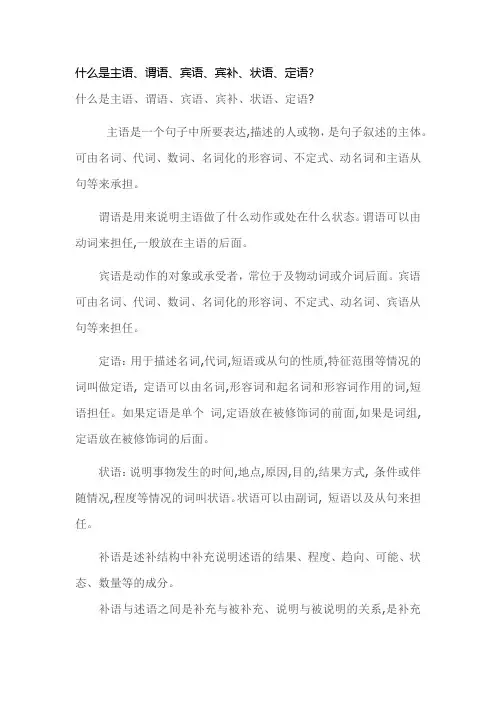 什么是主语、谓语、宾语、宾补、状语、定语?

什么是主语、谓语、宾语、宾补、状语、定语?

主语是一个句子中所要表达,描述的人或物,是句子叙述的主体。可由名词、代词、数词、名词化的形容词、不定式、动名词和主语从句等来承担。

谓语是用来说明主语做了什么动作或处在什么状态。谓语可以由动词来担任,一般放在主语的后面。

宾语是动作的对象或承受者,常位于及物动词或介词后面。宾语可由名词、代词、数词、名词化的形容词、不定式、动名词、宾语从句等来担任。

定语:用于描述名词,代词,短语或从句的性质,特征范围等情况的词叫做定语,定语可以由名词,形容词和起名词和形容词作用的词,短语担任。如果定语是单个 词,定语放在被修饰词的前面,如果是词组,定语放在被修饰词的后面。

状语:说明事物发生的时间,地点,原因,目的,结果方式,条件或伴随情况,程度等情况的词叫状语。状语可以由副词,短语以及从句来担任。

补语是述补结构中补充说明述语的结果、程度、趋向、可能、状态、数量等的成分。

补语与述语之间是补充与被补充、说明与被说明的关系,是补充